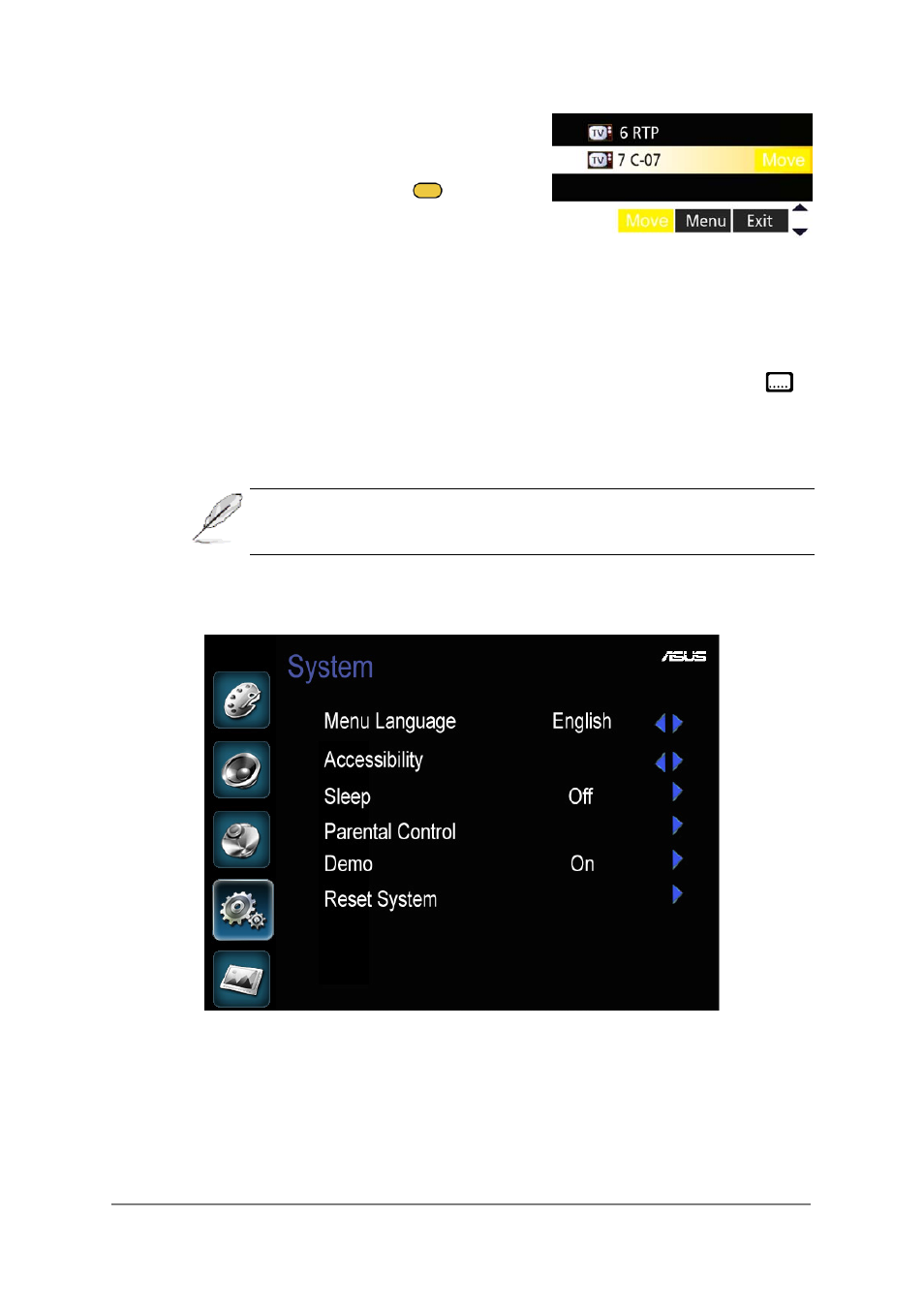 TV 6 RTP
TV 7 C-07 Move

Move Menu Exit

System
ASUS

Menu Language English
Accessibility
Sleep Off
Parental Control
Demo On
Reset System